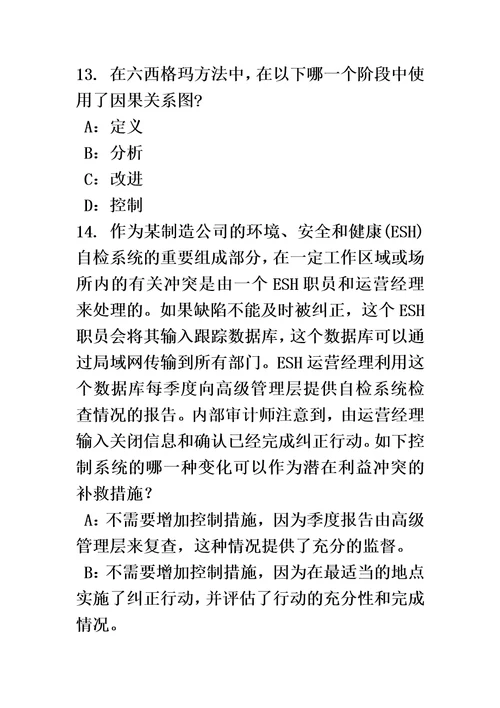 13. 在六西格玛方法中，在以下哪一个阶段中使用了因果关系图?

A：定义

B：分析

C：改进

D：控制

14. 作为某制造公司的环境、安全和健康(ESH)自检系统的重要组成部分，在一定工作区域或场所内的有关冲突是由一个 ESH 职员和运营经理来处理的。如果缺陷不能及时被纠正，这个 ESH 职员会将其输入跟踪数据库，这个数据库可以通过局域网传输到所有部门。ESH 运营经理利用这个数据库每季度向高级管理层提供自检系统检查情况的报告。内部审计师注意到，由运营经理输入关闭信息和确认已经完成纠正行动。如下控制系统的哪一种变化可以作为潜在利益冲突的补救措施?

A：不需要增加控制措施，因为季度报告由高级管理层来复查，这种情况提供了充分的监督。

B：不需要增加控制措施，因为在最适当的地点实施了纠正行动，并评估了行动的充分性和完成情况。